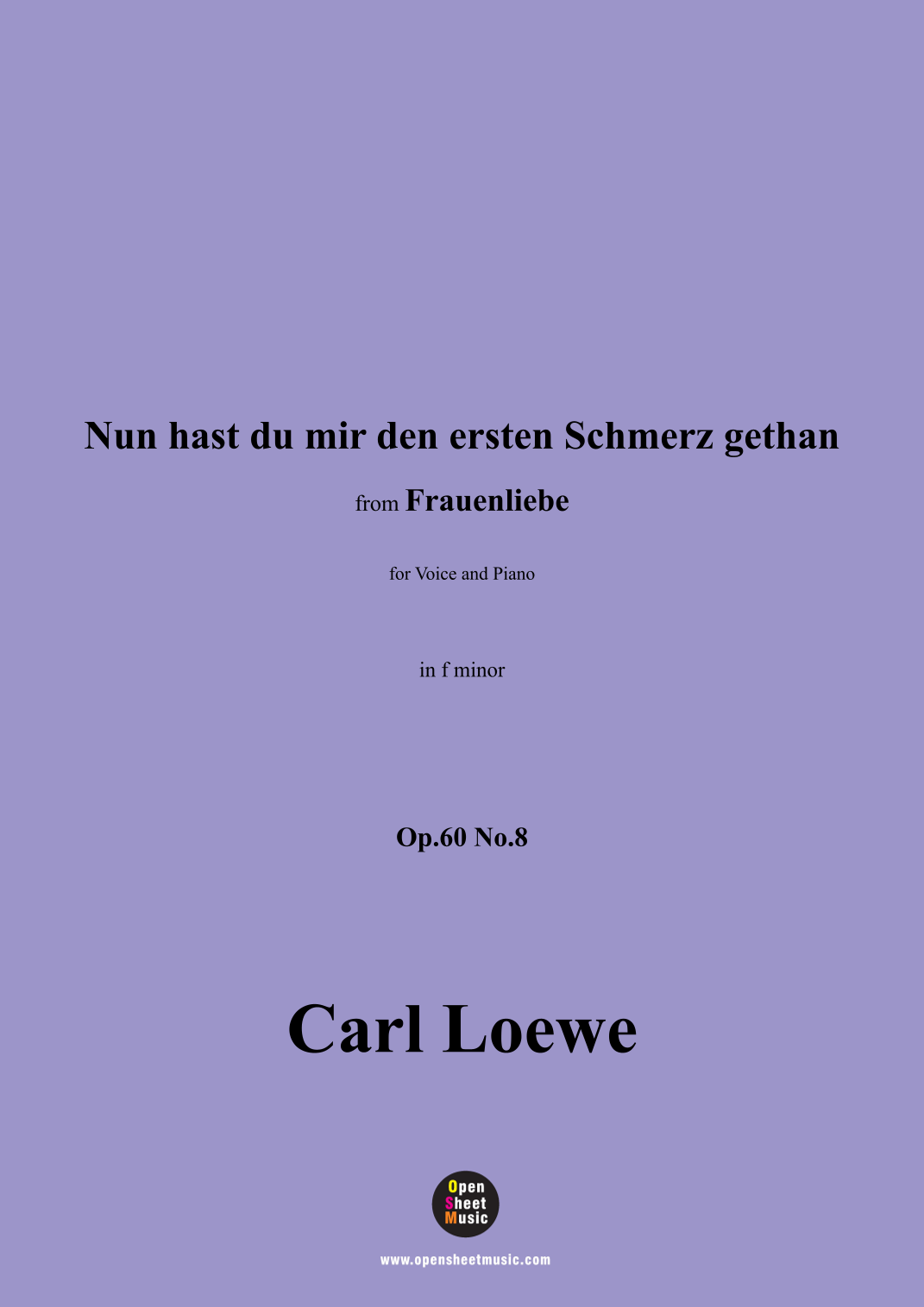 Nun hast du mir den ersten Schmerz gethan

from Frauenliebe

for Voice and Piano

in f minor

Op.60 No.8

Carl Loewe

Open
Sheet
Music

www.opensheetmusic.com